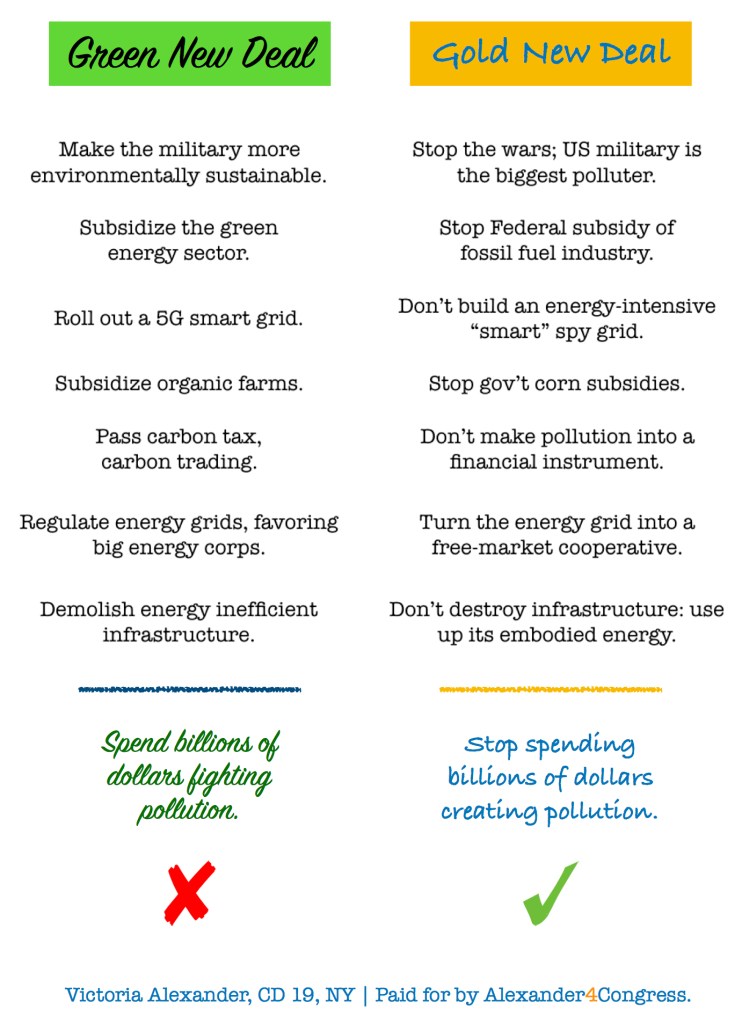 Green New Deal

Make the military more environmentally sustainable.

Subsidize the green energy sector.

Roll out a 5G smart grid.

Subsidize organic farms.

Pass carbon tax, carbon trading.

Regulate energy grids, favoring big energy corps.

Demolish energy inefficient infrastructure.

Spend billions of dollars fighting pollution.

✗

Gold New Deal

Stop the wars; US military is the biggest polluter.

Stop Federal subsidy of fossil fuel industry.

Don't build an energy-intensive "smart" spy grid.

Stop gov't corn subsidies.

Don't make pollution into a financial instrument.

Turn the energy grid into a free-market cooperative.

Don't destroy infrastructure: use up its embodied energy.

Stop spending billions of dollars creating pollution.

✓

Victoria Alexander, CD 19, NY | Paid for by Alexander4Congress.